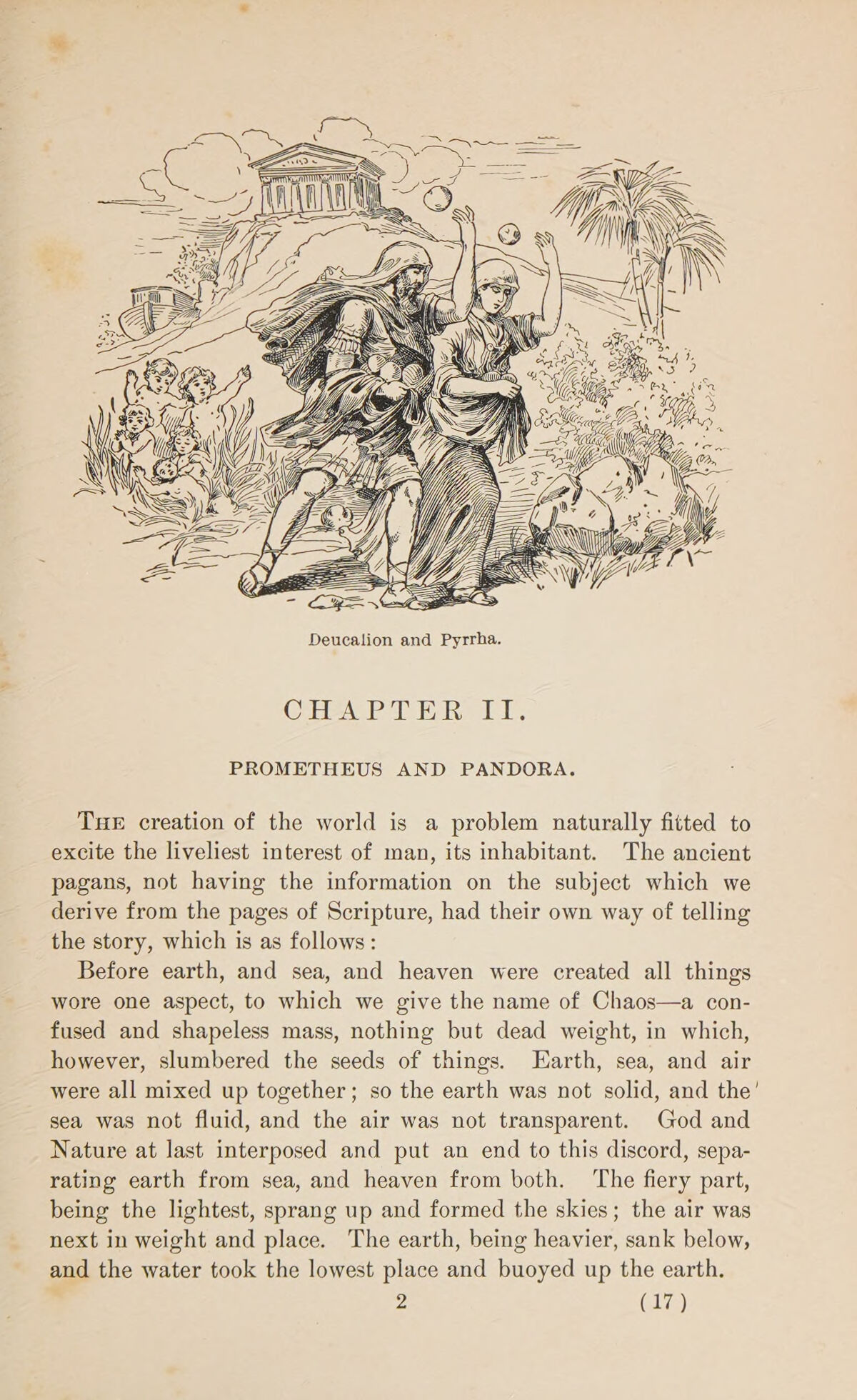 Deucalion and Pyrrha.

CHAPTER II.

PROMETHEUS AND PANDORA.

The creation of the world is a problem naturally fitted to excite the liveliest interest of man, its inhabitant. The ancient pagans, not having the information on the subject which we derive from the pages of Scripture, had their own way of telling the story, which is as follows:

Before earth, and sea, and heaven were created all things wore one aspect, to which we give the name of Chaos—a confused and shapeless mass, nothing but dead weight, in which, however, slumbered the seeds of things. Earth, sea, and air were all mixed up together; so the earth was not solid, and the sea was not fluid, and the air was not transparent. God and Nature at last interposed and put an end to this discord, separating earth from sea, and heaven from both. The fiery part, being the lightest, sprang up and formed the skies; the air was next in weight and place. The earth, being heavier, sank below, and the water took the lowest place and buoyed up the earth.

2 (17)